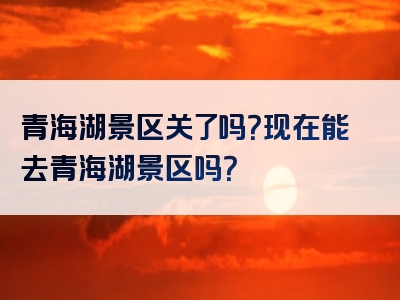 青海湖景区关了吗?现在能去青海湖景区吗?